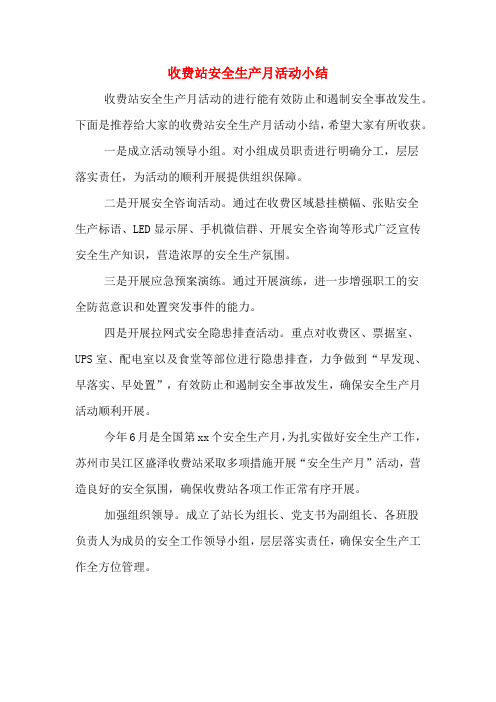 收费站安全生产月活动小结

收费站安全生产月活动的进行能有效防止和遏制安全事故发生。下面是推荐给大家的收费站安全生产月活动小结，希望大家有所收获。

一是成立活动领导小组。对小组成员职责进行明确分工，层层落实责任，为活动的顺利开展提供组织保障。

二是开展安全咨询活动。通过在收费区域悬挂横幅、张贴安全生产标语、LED显示屏、手机微信群、开展安全咨询等形式广泛宣传安全生产知识，营造浓厚的安全生产氛围。

三是开展应急预案演练。通过开展演练，进一步增强职工的安全防范意识和处置突发事件的能力。

四是开展拉网式安全隐患排查活动。重点对收费区、票据室、UPS室、配电室以及食堂等部位进行隐患排查，力争做到“早发现、早落实、早处置”，有效防止和遏制安全事故发生，确保安全生产月活动顺利开展。

今年6月是全国第xx个安全生产月，为扎实做好安全生产工作，苏州市吴江区盛泽收费站采取多项措施开展“安全生产月”活动，营造良好的安全氛围，确保收费站各项工作正常有序开展。

加强组织领导。成立了站长为组长、党支书为副组长、各班股负责人为成员的安全工作领导小组，层层落实责任，确保安全生产工作全方位管理。